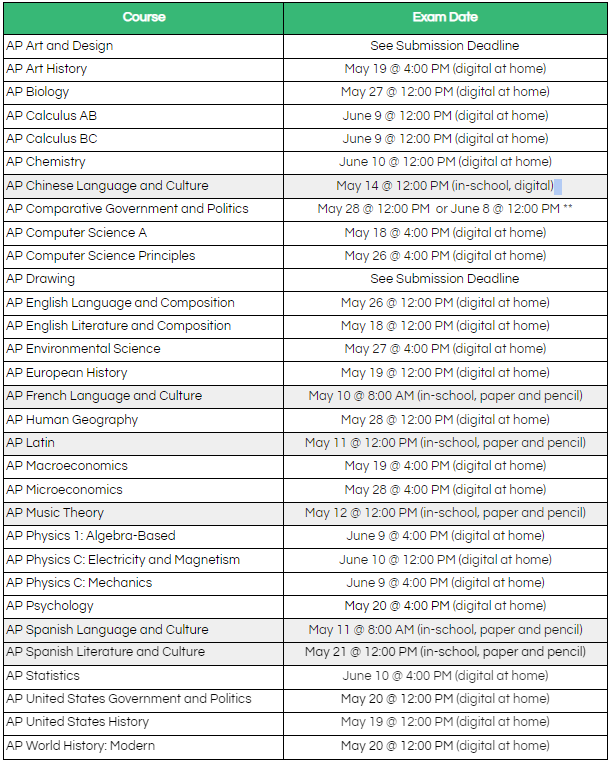 | Course | Exam Date |
|---|---|
| AP Art and Design | See Submission Deadline |
| AP Art History | May 19 @ 4:00 PM (digital at home) |
| AP Biology | May 27 @ 12:00 PM (digital at home) |
| AP Calculus AB | June 9 @ 12:00 PM (digital at home) |
| AP Calculus BC | June 9 @ 12:00 PM (digital at home) |
| AP Chemistry | June 10 @ 12:00 PM (digital at home) |
| AP Chinese Language and Culture | May 14 @ 12:00 PM (in-school, digital) |
| AP Comparative Government and Politics | May 28 @ 12:00 PM or June 8 @ 12:00 PM ** |
| AP Computer Science A | May 18 @ 4:00 PM (digital at home) |
| AP Computer Science Principles | May 26 @ 4:00 PM (digital at home) |
| AP Drawing | See Submission Deadline |
| AP English Language and Composition | May 26 @ 12:00 PM (digital at home) |
| AP English Literature and Composition | May 18 @ 12:00 PM (digital at home) |
| AP Environmental Science | May 27 @ 4:00 PM (digital at home) |
| AP European History | May 19 @ 12:00 PM (digital at home) |
| AP French Language and Culture | May 10 @ 8:00 AM (in-school, paper and pencil) |
| AP Human Geography | May 28 @ 12:00 PM (digital at home) |
| AP Latin | May 11 @ 12:00 PM (in-school, paper and pencil) |
| AP Macroeconomics | May 19 @ 4:00 PM (digital at home) |
| AP Microeconomics | May 28 @ 4:00 PM (digital at home) |
| AP Music Theory | May 12 @ 12:00 PM (in-school, paper and pencil) |
| AP Physics 1: Algebra-Based | June 9 @ 4:00 PM (digital at home) |
| AP Physics C: Electricity and Magnetism | June 10 @ 12:00 PM (digital at home) |
| AP Physics C: Mechanics | June 9 @ 4:00 PM (digital at home) |
| AP Psychology | May 20 @ 4:00 PM (digital at home) |
| AP Spanish Language and Culture | May 11 @ 8:00 AM (in-school, paper and pencil) |
| AP Spanish Literature and Culture | May 21 @ 12:00 PM (in-school, paper and pencil) |
| AP Statistics | June 10 @ 4:00 PM (digital at home) |
| AP United States Government and Politics | May 20 @ 12:00 PM (digital at home) |
| AP United States History | May 19 @ 12:00 PM (digital at home) |
| AP World History: Modern | May 20 @ 12:00 PM (digital at home) |